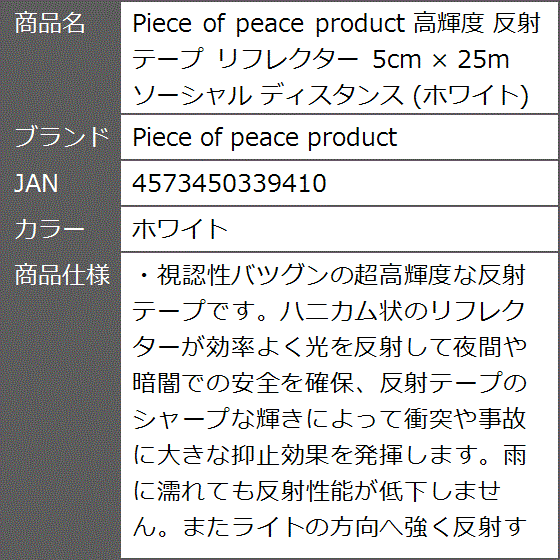 | 商品名 | Piece of peace product 高輝度 反射テープ リフレクター 5cm × 25m ソーシャル ディスタンス (ホワイト) |
|---|---|
| ブランド | Piece of peace product |
| JAN | 4573450339410 |
| カラー | ホワイト |
| 商品仕様 | ・視認性バツグンの超高輝度な反射テープです。ハニカム状のリフレクターが効率よく光を反射して夜間や暗闇での安全を確保、反射テープのシャープな輝きによって衝突や事故に大きな抑止効果を発揮します。雨に濡れても反射性能が低下しません。またライトの方向へ強く反射す |